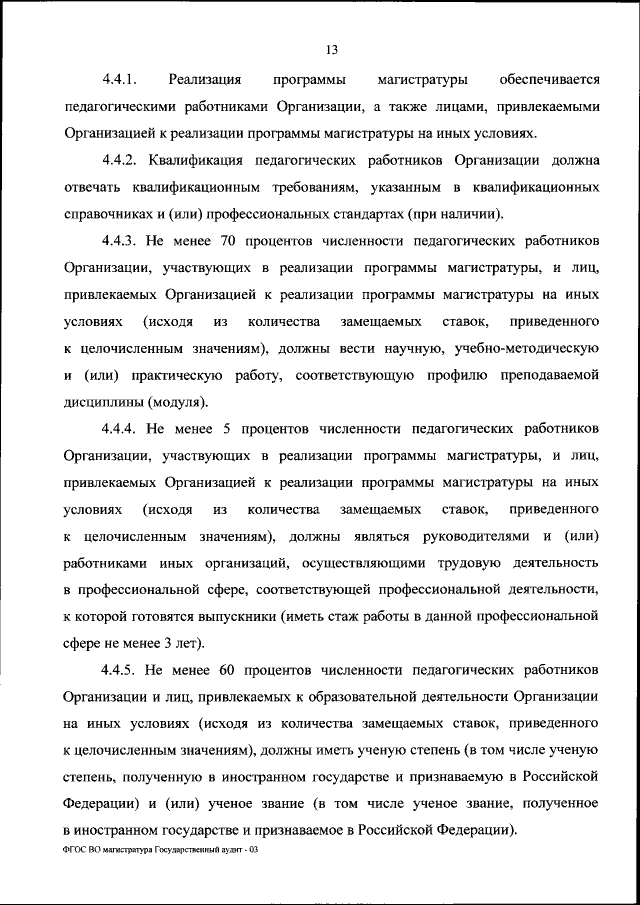 13

4.4.1. Реализация программы магистратуры обеспечивается педагогическими работниками Организации, а также лицами, привлекаемыми Организацией к реализации программы магистратуры на иных условиях.

4.4.2. Квалификация педагогических работников Организации должна отвечать квалификационным требованиям, указанным в квалификационных справочниках и (или) профессиональных стандартах (при наличии).

4.4.3. Не менее 70 процентов численности педагогических работников Организации, участвующих в реализации программы магистратуры, и лиц, привлекаемых Организацией к реализации программы магистратуры на иных условиях (исходя из количества замещаемых ставок, приведенного к целочисленным значениям), должны вести научную, учебно-методическую и (или) практическую работу, соответствующую профилю преподаваемой дисциплины (модуля).

4.4.4. Не менее 5 процентов численности педагогических работников Организации, участвующих в реализации программы магистратуры, и лиц, привлекаемых Организацией к реализации программы магистратуры на иных условиях (исходя из количества замещаемых ставок, приведенного к целочисленным значениям), должны являться руководителями и (или) работниками иных организаций, осуществляющими трудовую деятельность в профессиональной сфере, соответствующей профессиональной деятельности, к которой готовятся выпускники (иметь стаж работы в данной профессиональной сфере не менее 3 лет).

4.4.5. Не менее 60 процентов численности педагогических работников Организации и лиц, привлекаемых к образовательной деятельности Организации на иных условиях (исходя из количества замещаемых ставок, приведенного к целочисленным значениям), должны иметь ученую степень (в том числе ученую степень, полученную в иностранном государстве и признаваемую в Российской Федерации) и (или) ученое звание (в том числе ученое звание, полученное в иностранном государстве и признаваемое в Российской Федерации).

ФГОС ВО магистратура Государственный аудит - 03